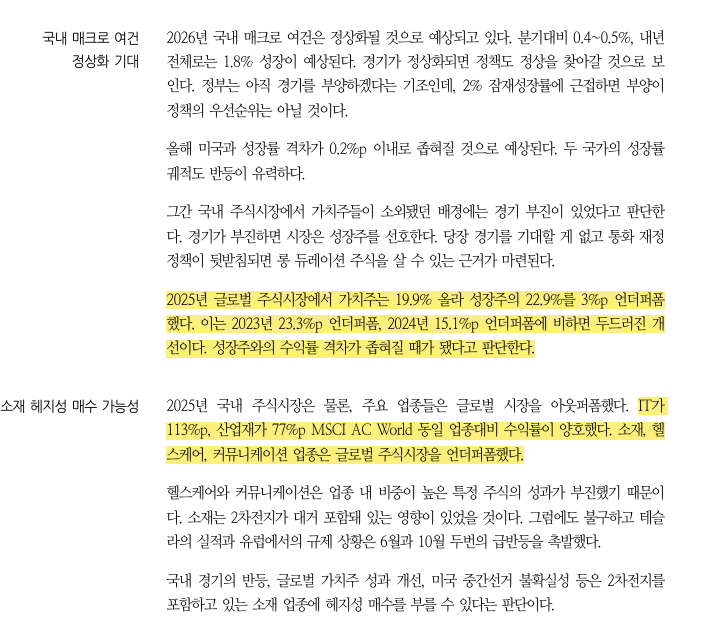 국내 매크로 여건
정상화 기대

2026년 국내 매크로 여건은 정상화될 것으로 예상되고 있다. 분기대비 0.4~0.5%, 내년 전체로는 1.8% 성장이 예상된다. 경기가 정상화되면 정책도 정상을 찾아갈 것으로 보인다. 정부는 아직 경기를 부양하겠다는 기조인데, 2% 잠재성장률에 근접하면 부양이 정책의 우선순위는 아닐 것이다.

올해 미국과 성장률 격차가 0.2%p 이내로 좁혀질 것으로 예상된다. 두 국가의 성장률 궤적도 반등이 유력하다.

그간 국내 주식시장에서 가치주들이 소외됐던 배경에는 경기 부진이 있었다고 판단한다. 경기가 부진하면 시장은 성장주를 선호한다. 당장 경기를 기대할 게 없고 통화 재정 정책이 뒷받침되면 롱 듀레이션 주식을 살 수 있는 근거가 마련된다.

2025년 글로벌 주식시장에서 가치주는 19.9% 올라 성장주의 22.9%를 3%p 언더퍼폼했다. 이는 2023년 23.3%p 언더퍼폼, 2024년 15.1%p 언더퍼폼에 비하면 두드러진 개선이다. 성장주와의 수익률 격차가 좁혀질 때가 됐다고 판단한다.

소재 헤지성 매수 가능성

2025년 국내 주식시장은 물론, 주요 업종들은 글로벌 시장을 아웃퍼폼했다. IT가 113%p, 산업재가 77%p MSCI AC World 동일 업종대비 수익률이 양호했다. 소재, 헬스케어, 커뮤니케이션 업종은 글로벌 주식시장을 언더퍼폼했다.

헬스케어와 커뮤니케이션은 업종 내 비중이 높은 특정 주식의 성과가 부진했기 때문이다. 소재는 2차전지가 대거 포함돼 있는 영향이 있었을 것이다. 그럼에도 불구하고 테슬라의 실적과 유럽에서의 규제 상황은 6월과 10월 두번의 급반등을 촉발했다.

국내 경기의 반등, 글로벌 가치주 성과 개선, 미국 중간선거 불확실성 등은 2차전지를 포함하고 있는 소재 업종에 헤지성 매수를 부를 수 있다는 판단이다.